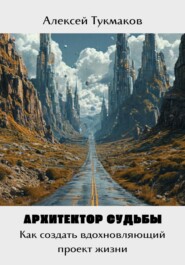 Алексей Тукмаков

АРХИТЕКТОР СУДЬБЫ

Как создать вдохновляющий проект жизни